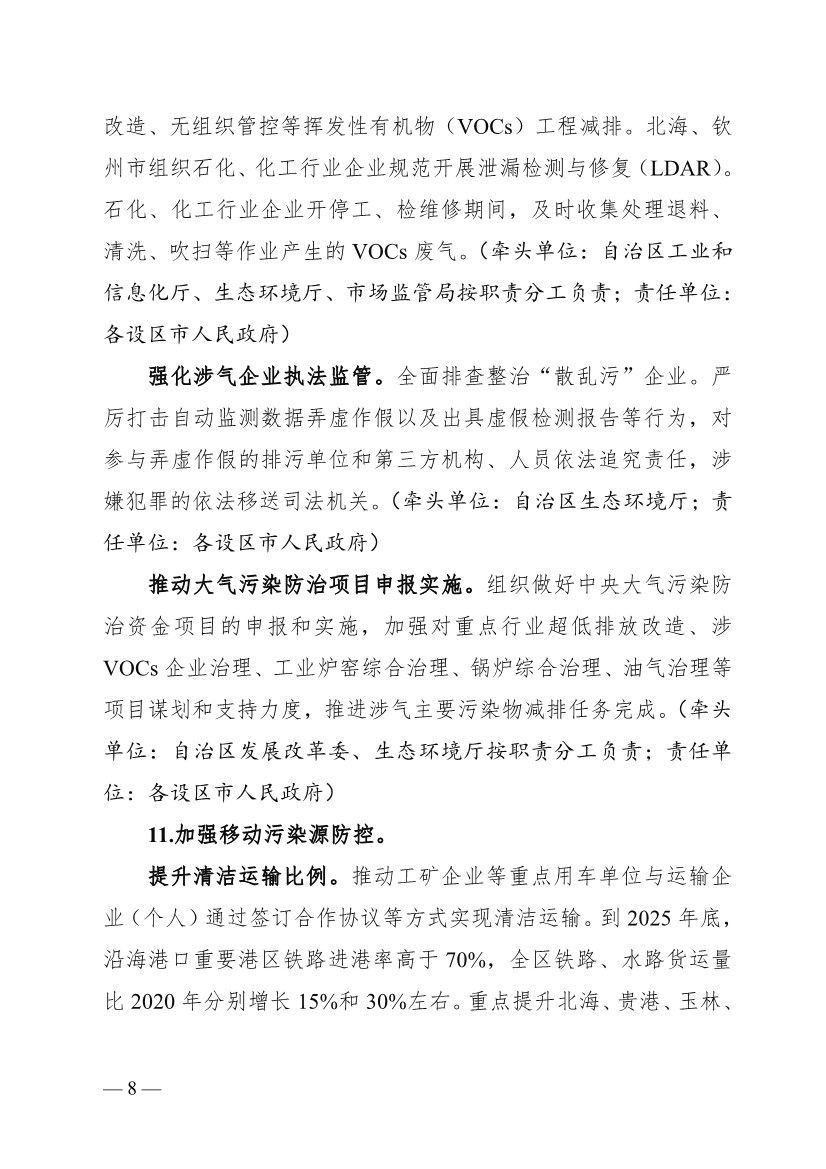 改造、无组织管控等挥发性有机物（VOCs）工程减排。北海、钦州市组织石化、化工行业企业规范开展泄漏检测与修复（LDAR）。石化、化工行业企业开停工、检维修期间，及时收集处理退料、清洗、吹扫等作业产生的 VOCs 废气。（牵头单位：自治区工业和信息化厅、生态环境厅、市场监管局按职责分工负责；责任单位：各设区市人民政府）

强化涉气企业执法监管。全面排查整治“散乱污”企业。严厉打击自动监测数据弄虚作假以及出具虚假检测报告等行为，对参与弄虚作假的排污单位和第三方机构、人员依法追究责任，涉嫌犯罪的依法移送司法机关。（牵头单位：自治区生态环境厅；责任单位：各设区市人民政府）

推动大气污染防治项目申报实施。组织做好中央大气污染防治资金项目的申报和实施，加强对重点行业超低排放改造、涉 VOCs 企业治理、工业炉窑综合治理、锅炉综合治理、油气治理等项目谋划和支持力度，推进涉气主要污染物减排任务完成。（牵头单位：自治区发展改革委、生态环境厅按职责分工负责；责任单位：各设区市人民政府）

11.加强移动污染源防控。

提升清洁运输比例。推动工矿企业等重点用车单位与运输企业（个人）通过签订合作协议等方式实现清洁运输。到 2025 年底，沿海港口重要港区铁路进港率高于 70%，全区铁路、水路货运量比 2020 年分别增长 15%和 30%左右。重点提升北海、贵港、玉林、

— 8 —